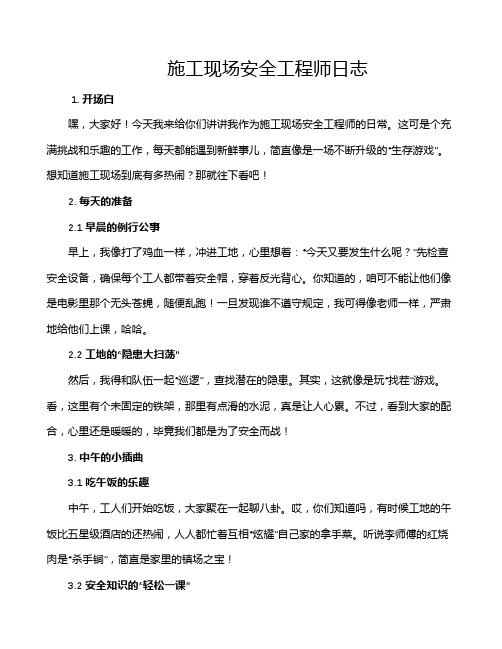 施工现场安全工程师日志

1. 开场白

嘿，大家好！今天我来给你们讲讲我作为施工现场安全工程师的日常。这可是个充满挑战和乐趣的工作，每天都能遇到新鲜事儿，简直像是一场不断升级的“生存游戏”。想知道施工现场到底有多热闹？那就往下看吧！

2. 每天的准备

2.1 早晨的例行公事

早上，我像打了鸡血一样，冲进工地，心里想着：“今天又要发生什么呢？”先检查安全设备，确保每个工人都带着安全帽，穿着反光背心。你知道的，咱可不能让他们像是电影里那个无头苍蝇，随便乱跑！一旦发现谁不遵守规定，我可得像老师一样，严肃地给他们上课，哈哈。

2.2 工地的“隐患大扫荡”

然后，我得和队伍一起“巡逻”，查找潜在的隐患。其实，这就像是玩“找茬”游戏。看，这里有个未固定的铁架，那里有点滑的水泥，真是让人心累。不过，看到大家的配合，心里还是暖暖的，毕竟我们都是为了安全而战！

3. 中午的小插曲

3.1 吃午饭的乐趣

中午，工人们开始吃饭，大家聚在一起聊八卦。哎，你们知道吗，有时候工地的午饭比五星级酒店的还热闹，人人都忙着互相“炫耀”自己家的拿手菜。听说李师傅的红烧肉是“杀手锏”，简直是家里的镇场之宝！

3.2 安全知识的“轻松一课”